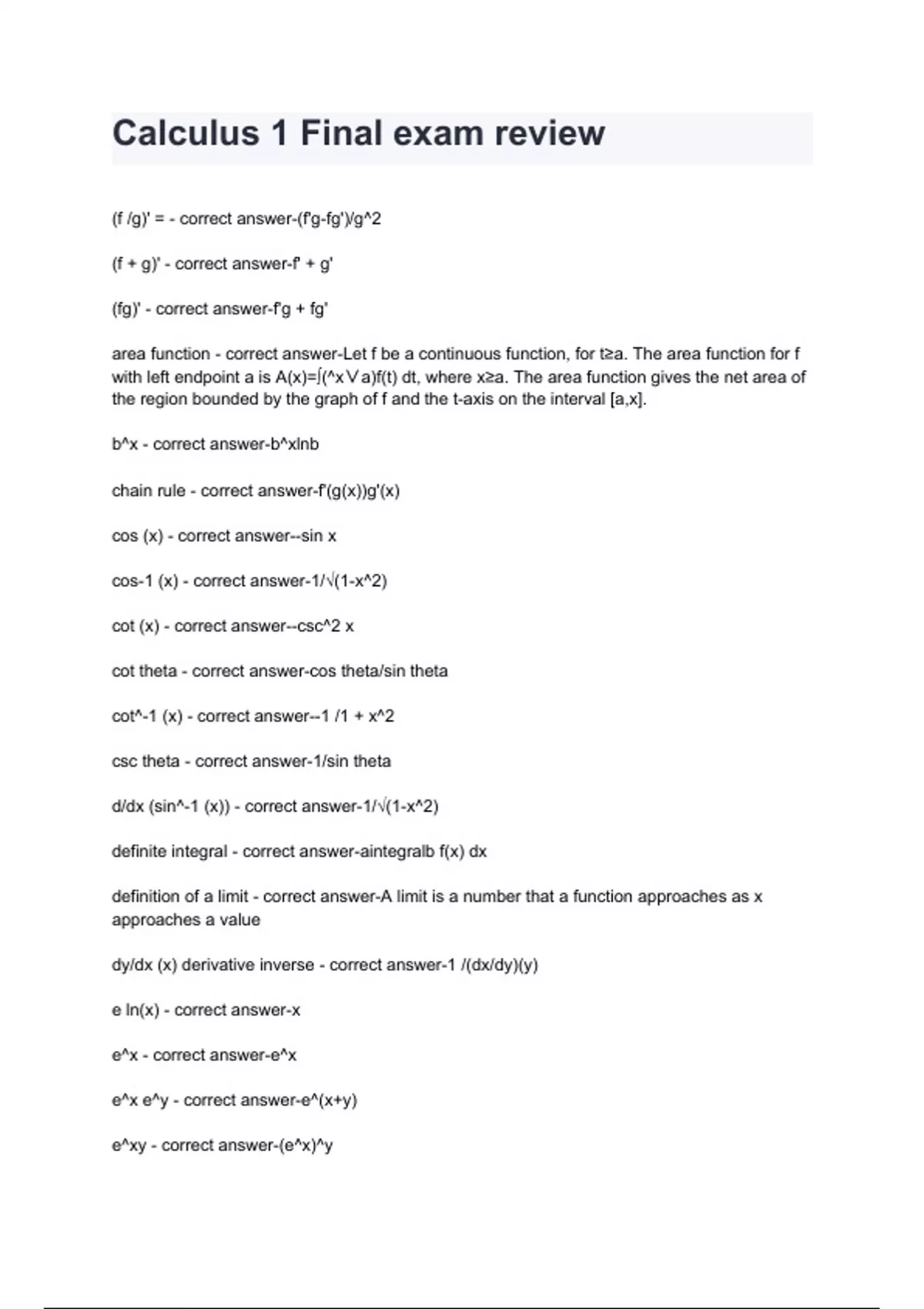 Calculus 1 Final exam review

(f /g)' = - correct answer-(f'g-fg')/g^2

(f + g)' - correct answer-f' + g'

(fg)' - correct answer-f'g + fg'

area function - correct answer-Let f be a continuous function, for t≥a. The area function for f with left endpoint a is A(x)=∫(^x∨a)f(t) dt, where x≥a. The area function gives the net area of the region bounded by the graph of f and the t-axis on the interval [a,x].

b^x - correct answer-b^xlnb

chain rule - correct answer-f'(g(x))g'(x)

cos (x) - correct answer--sin x

cos-1 (x) - correct answer-1/√(1-x^2)

cot (x) - correct answer--csc^2 x

cot theta - correct answer-cos theta/sin theta

cot^-1 (x) - correct answer--1 /1 + x^2

csc theta - correct answer-1/sin theta

d/dx (sin^-1 (x)) - correct answer-1/√(1-x^2)

definite integral - correct answer-aintegralb f(x) dx

definition of a limit - correct answer-A limit is a number that a function approaches as x approaches a value

dy/dx (x) derivative inverse - correct answer-1 /(dx/dy)(y)

e ln(x) - correct answer-x

e^x - correct answer-e^x

e^x e^y - correct answer-e^(x+y)

e^xy - correct answer-(e^x)^y